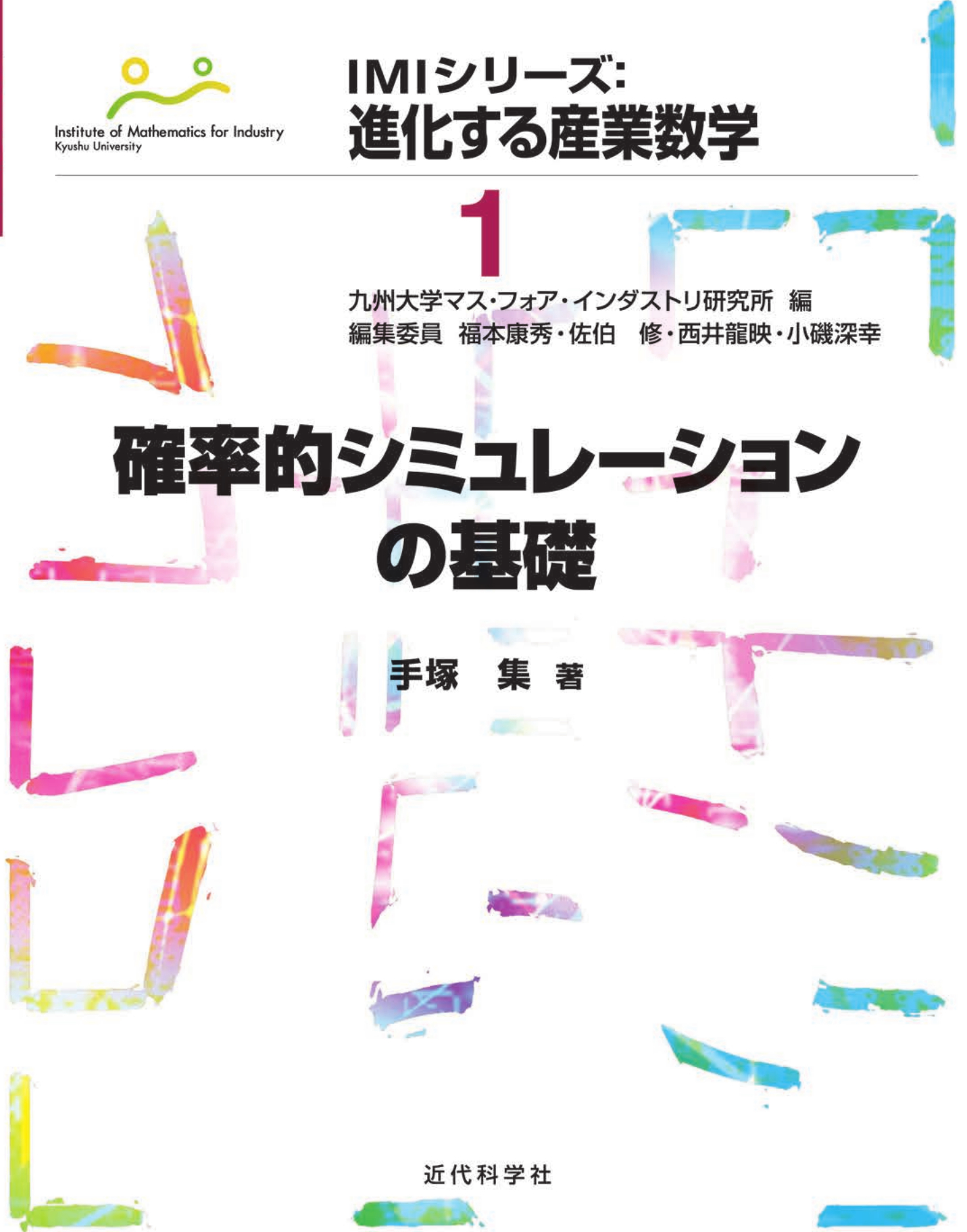 Institute of Mathematics for Industry
Kyushu University

IMIシリーズ:
進化する産業数学

1

九州大学マス・フォア・インダストリ研究所 編
編集委員 福本康秀・佐伯 修・西井龍映・小磯深幸

確率的シミュレーションの基礎

手塚 集 著

近代科学社